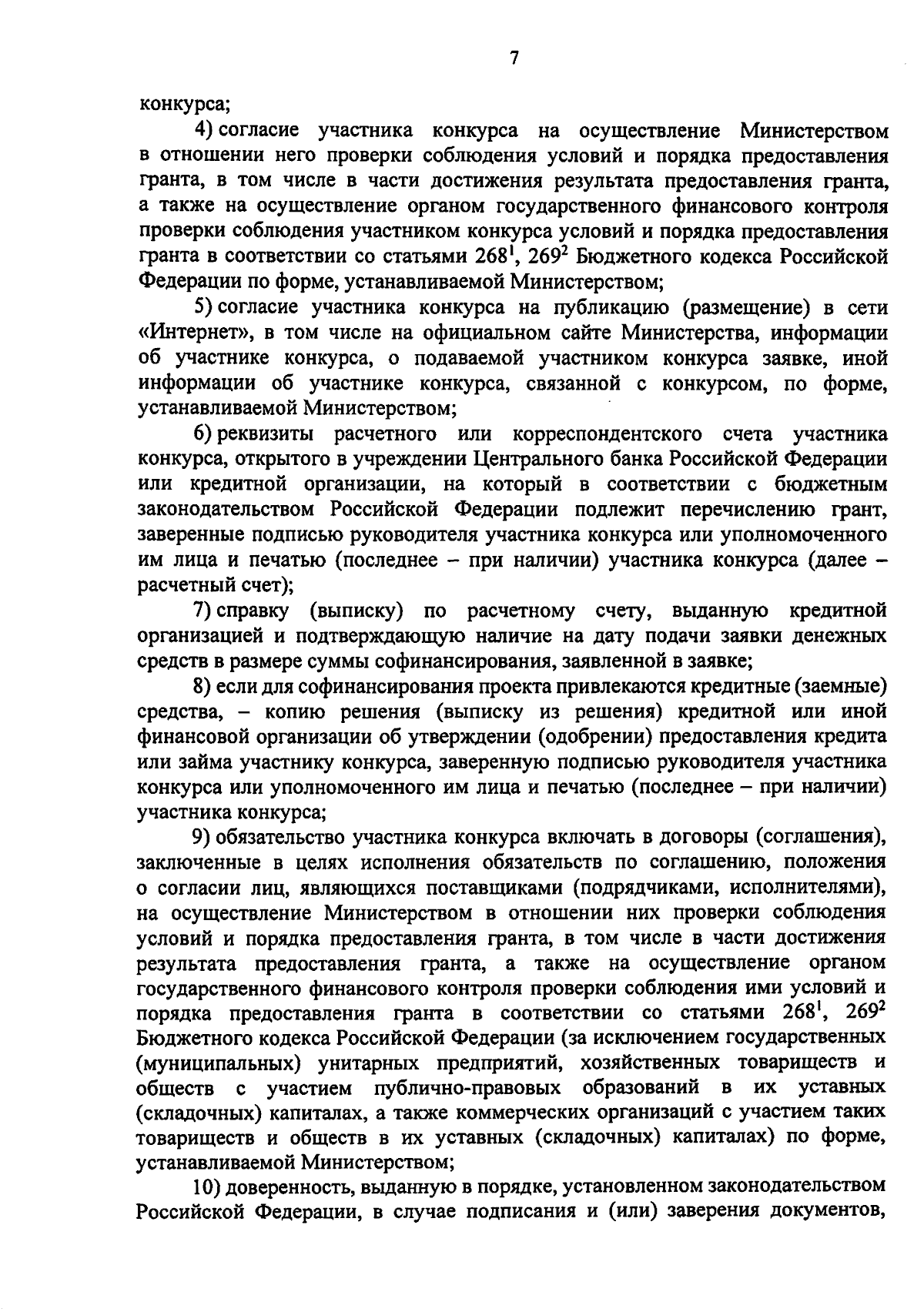 7

конкурса;

4) согласие участника конкурса на осуществление Министерством в отношении него проверки соблюдения условий и порядка предоставления гранта, в том числе в части достижения результата предоставления гранта, а также на осуществление органом государственного финансового контроля проверки соблюдения участником конкурса условий и порядка предоставления гранта в соответствии со статьями $268^1$, $269^2$ Бюджетного кодекса Российской Федерации по форме, устанавливаемой Министерством;

5) согласие участника конкурса на публикацию (размещение) в сети «Интернет», в том числе на официальном сайте Министерства, информации об участнике конкурса, о подаваемой участником конкурса заявке, иной информации об участнике конкурса, связанной с конкурсом, по форме, устанавливаемой Министерством;

6) реквизиты расчетного или корреспондентского счета участника конкурса, открытого в учреждении Центрального банка Российской Федерации или кредитной организации, на который в соответствии с бюджетным законодательством Российской Федерации подлежит перечислению грант, заверенные подписью руководителя участника конкурса или уполномоченного им лица и печатью (последнее – при наличии) участника конкурса (далее – расчетный счет);

7) справку (выписку) по расчетному счету, выданную кредитной организацией и подтверждающую наличие на дату подачи заявки денежных средств в размере суммы софинансирования, заявленной в заявке;

8) если для софинансирования проекта привлекаются кредитные (заемные) средства, – копию решения (выписку из решения) кредитной или иной финансовой организации об утверждении (одобрении) предоставления кредита или займа участнику конкурса, заверенную подписью руководителя участника конкурса или уполномоченного им лица и печатью (последнее – при наличии) участника конкурса;

9) обязательство участника конкурса включать в договоры (соглашения), заключенные в целях исполнения обязательств по соглашению, положения о согласии лиц, являющихся поставщиками (подрядчиками, исполнителями), на осуществление Министерством в отношении них проверки соблюдения условий и порядка предоставления гранта, в том числе в части достижения результата предоставления гранта, а также на осуществление органом государственного финансового контроля проверки соблюдения ими условий и порядка предоставления гранта в соответствии со статьями $268^1$, $269^2$ Бюджетного кодекса Российской Федерации (за исключением государственных (муниципальных) унитарных предприятий, хозяйственных товариществ и обществ с участием публично-правовых образований в их уставных (складочных) капиталах, а также коммерческих организаций с участием таких товариществ и обществ в их уставных (складочных) капиталах) по форме, устанавливаемой Министерством;

10) доверенность, выданную в порядке, установленном законодательством Российской Федерации, в случае подписания и (или) заверения документов,